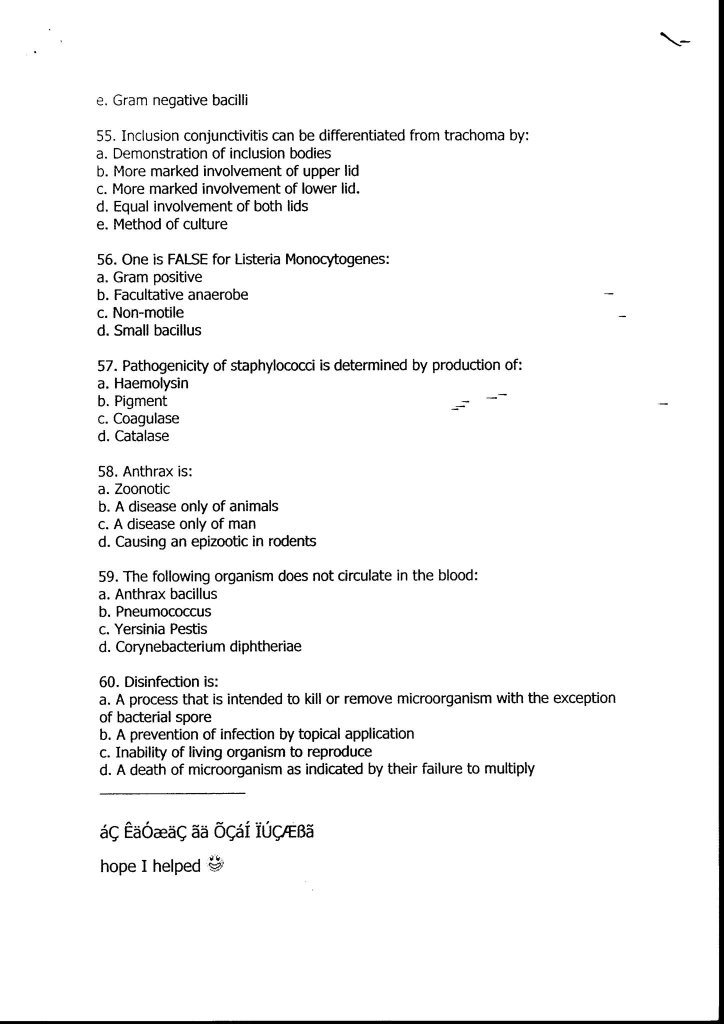 e. Gram negative bacilli

55. Inclusion conjunctivitis can be differentiated from trachoma by:
a. Demonstration of inclusion bodies
b. More marked involvement of upper lid
c. More marked involvement of lower lid.
d. Equal involvement of both lids
e. Method of culture

56. One is FALSE for Listeria Monocytogenes:
a. Gram positive
b. Facultative anaerobe
c. Non-motile
d. Small bacillus

57. Pathogenicity of staphylococci is determined by production of:
a. Haemolysin
b. Pigment
c. Coagulase
d. Catalase

58. Anthrax is:
a. Zoonotic
b. A disease only of animals
c. A disease only of man
d. Causing an epizootic in rodents

59. The following organism does not circulate in the blood:
a. Anthrax bacillus
b. Pneumococcus
c. Yersinia Pestis
d. Corynebacterium diphtheriae

60. Disinfection is:
a. A process that is intended to kill or remove microorganism with the exception of bacterial spore
b. A prevention of infection by topical application
c. Inability of living organism to reproduce
d. A death of microorganism as indicated by their failure to multiply

áÇ ÊäÓæäÇ ãä ÕÇáÍ ÏÚÇÆßã

hope I helped